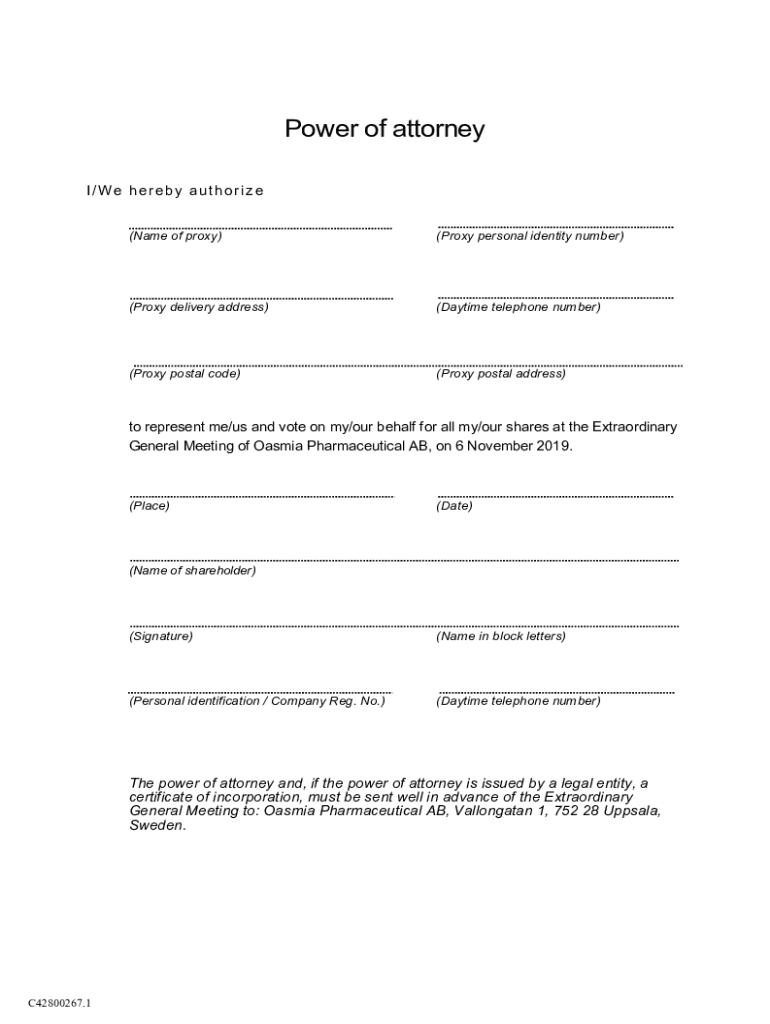 Power of attorney

I/We hereby authorize

(Name of proxy)

(Proxy personal identity number)

(Proxy delivery address)

(Daytime telephone number)

(Proxy postal code)

(Proxy postal address)

to represent me/us and vote on my/our behalf for all my/our shares at the Extraordinary General Meeting of Oasmia Pharmaceutical AB, on 6 November 2019.

(Place)

(Date)

(Name of shareholder)

(Signature)

(Name in block letters)

(Personal identification / Company Reg. No.)

(Daytime telephone number)

The power of attorney and, if the power of attorney is issued by a legal entity, a certificate of incorporation, must be sent well in advance of the Extraordinary General Meeting to: Oasmia Pharmaceutical AB, Vallongatan 1, 752 28 Uppsala, Sweden.

C42800267.1